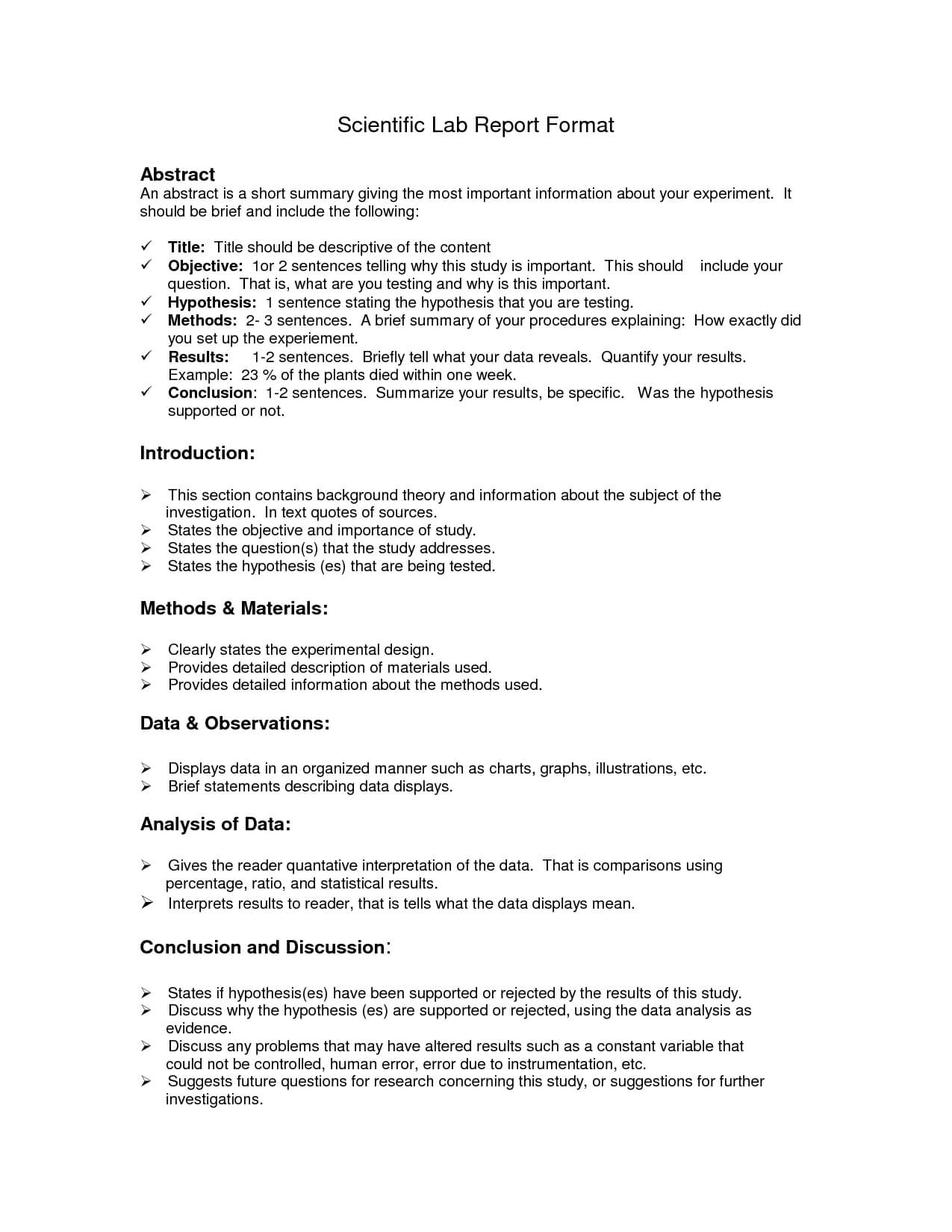 Scientific Lab Report Format

Abstract
An abstract is a short summary giving the most important information about your experiment. It should be brief and include the following:

✓ Title: Title should be descriptive of the content
✓ Objective: 1or 2 sentences telling why this study is important. This should include your question. That is, what are you testing and why is this important.
✓ Hypothesis: 1 sentence stating the hypothesis that you are testing.
✓ Methods: 2- 3 sentences. A brief summary of your procedures explaining: How exactly did you set up the experiement.
✓ Results: 1-2 sentences. Briefly tell what your data reveals. Quantify your results. Example: 23 % of the plants died within one week.
✓ Conclusion: 1-2 sentences. Summarize your results, be specific. Was the hypothesis supported or not.

Introduction:

➢ This section contains background theory and information about the subject of the investigation. In text quotes of sources.
➢ States the objective and importance of study.
➢ States the question(s) that the study addresses.
➢ States the hypothesis (es) that are being tested.

Methods & Materials:

➢ Clearly states the experimental design.
➢ Provides detailed description of materials used.
➢ Provides detailed information about the methods used.

Data & Observations:

➢ Displays data in an organized manner such as charts, graphs, illustrations, etc.
➢ Brief statements describing data displays.

Analysis of Data:

➢ Gives the reader quantative interpretation of the data. That is comparisons using percentage, ratio, and statistical results.
➢ Interprets results to reader, that is tells what the data displays mean.

Conclusion and Discussion:

➢ States if hypothesis(es) have been supported or rejected by the results of this study.
➢ Discuss why the hypothesis (es) are supported or rejected, using the data analysis as evidence.
➢ Discuss any problems that may have altered results such as a constant variable that could not be controlled, human error, error due to instrumentation, etc.
➢ Suggests future questions for research concerning this study, or suggestions for further investigations.